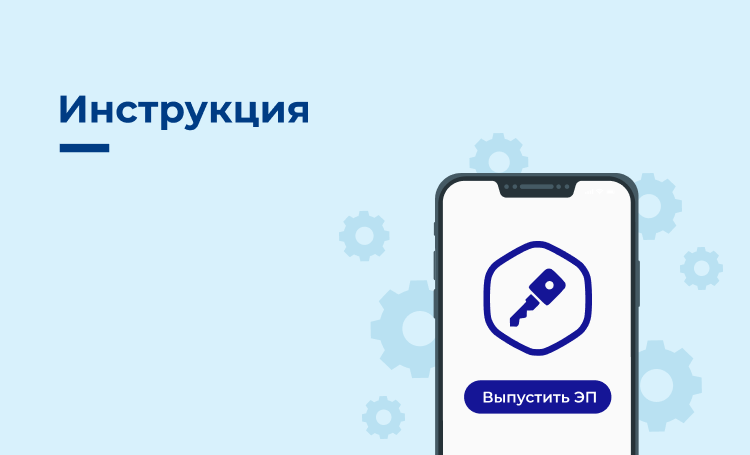 Инструкция

Выпустить ЭП